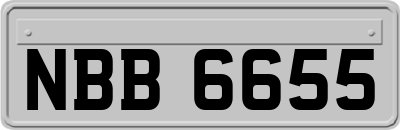 NBB 6655